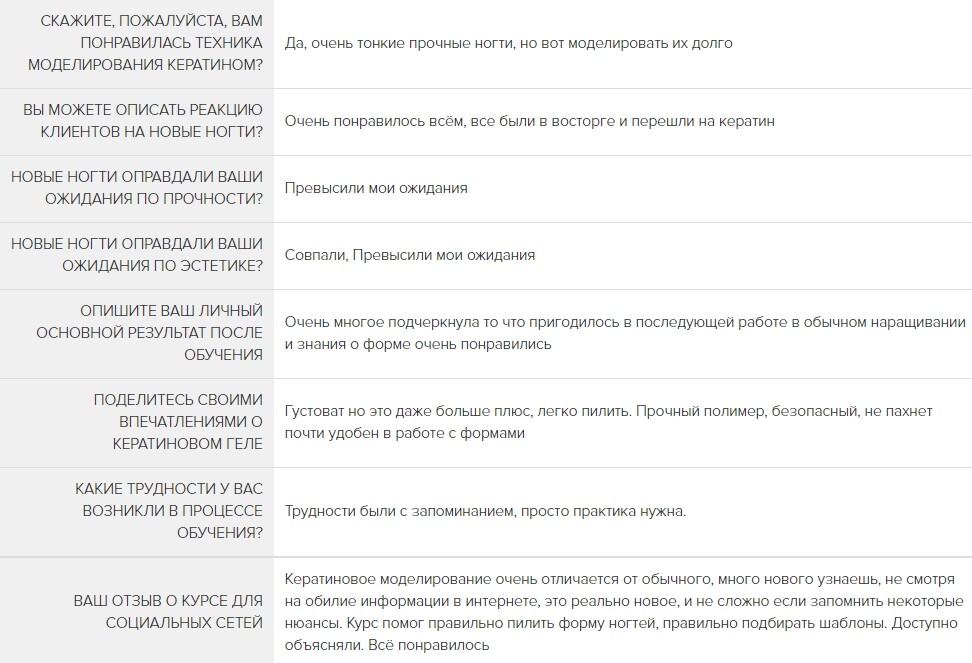 | | |
|---|---|
| СКАЖИТЕ, ПОЖАЛУЙСТА, ВАМ ПОНРАВИЛАСЬ ТЕХНИКА МОДЕЛИРОВАНИЯ КЕРАТИНОМ? | Да, очень тонкие прочные ногти, но вот моделировать их долго |
| ВЫ МОЖЕТЕ ОПИСАТЬ РЕАКЦИЮ КЛИЕНТОВ НА НОВЫЕ НОГТИ? | Очень понравилось всём, все были в восторге и перешли на кератин |
| НОВЫЕ НОГТИ ОПРАВДАЛИ ВАШИ ОЖИДАНИЯ ПО ПРОЧНОСТИ? | Превысили мои ожидания |
| НОВЫЕ НОГТИ ОПРАВДАЛИ ВАШИ ОЖИДАНИЯ ПО ЭСТЕТИКЕ? | Совпали, Превысили мои ожидания |
| ОПИШИТЕ ВАШ ЛИЧНЫЙ ОСНОВНОЙ РЕЗУЛЬТАТ ПОСЛЕ ОБУЧЕНИЯ | Очень многое подчеркнула то что пригодилось в последующей работе в обычном наращивании и знания о форме очень понравились |
| ПОДЕЛИТЕСЬ СВОИМИ ВПЕЧАТЛЕНИЯМИ О КЕРАТИНОВОМ ГЕЛЕ | Густоват но это даже больше плюс, легко пилить. Прочный полимер, безопасный, не пахнет почти удобен в работе с формами |
| КАКИЕ ТРУДНОСТИ У ВАС ВОЗНИКЛИ В ПРОЦЕССЕ ОБУЧЕНИЯ? | Трудности были с запоминанием, просто практика нужна. |
| ВАШ ОТЗЫВ О КУРСЕ ДЛЯ СОЦИАЛЬНЫХ СЕТЕЙ | Кератиновое моделирование очень отличается от обычного, много нового узнаешь, не смотря на обилие информации в интернете, это реально новое, и не сложно если запомнить некоторые нюансы. Курс помог правильно пилить форму ногтей, правильно подбирать шаблоны. Доступно объясняли. Всё понравилось |